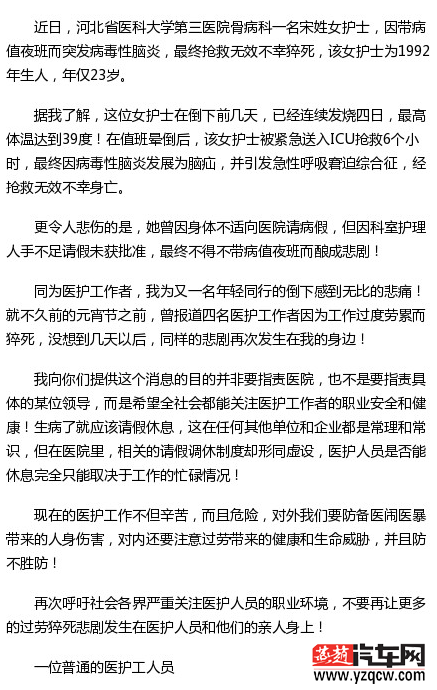 近日，河北省医科大学第三医院骨病科一名宋姓女护士，因带病值夜班而突发病毒性脑炎，最终抢救无效不幸猝死，该女护士为1992年生人，年仅23岁。

据我了解，这位女护士在倒下前几天，已经连续发烧四日，最高体温达到39度！在值班晕倒后，该女护士被紧急送入ICU抢救6个小时，最终因病毒性脑炎发展为脑疝，并引发急性呼吸窘迫综合征，经抢救无效不幸身亡。

更令人悲伤的是，她曾因身体不适向医院请病假，但因科室护理人手不足请假未获批准，最终不得不带病值夜班而酿成悲剧！

同为医护工作者，我为又一名年轻同行的倒下感到无比的悲痛！就不久前的元宵节之前，曾报道四名医护工作者因为工作过度劳累而猝死，没想到几天以后，同样的悲剧再次发生在我的身边！

我向你们提供这个消息的目的并非要指责医院，也不是要指责具体的某位领导，而是希望全社会都能关注医护工作者的职业安全和健康！生病了就应该请假休息，这在任何其他单位和企业都是常理和常识，但在医院里，相关的请假调休制度却形同虚设，医护人员是否能休息完全只能取决于工作的忙碌情况！

现在的医护工作不但辛苦，而且危险，对外我们要防备医闹医暴带来的人身伤害，对内还要注意过劳带来的健康和生命威胁，并且防不胜防！

再次呼吁社会各界严重关注医护人员的职业环境，不要再让更多的过劳猝死悲剧发生在医护人员和他们的亲人身上！

一位普通的医护工人员

燕赵汽车网
www.yzqcw.com